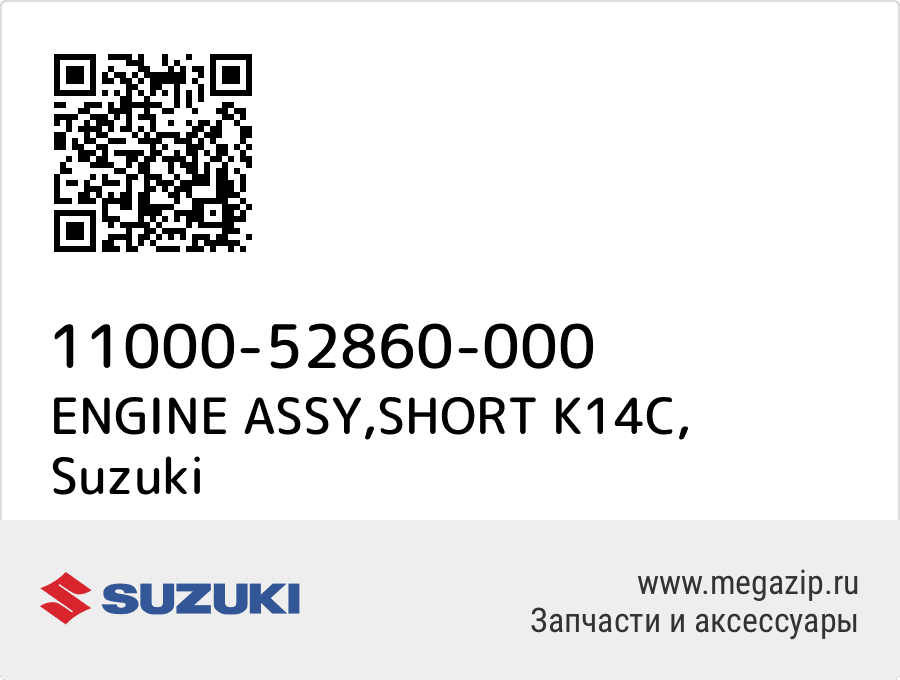 11000-52860-000
ENGINE ASSY,SHORT K14C,
Suzuki

SUZUKI

www.megazip.ru
Запчасти и аксессуары